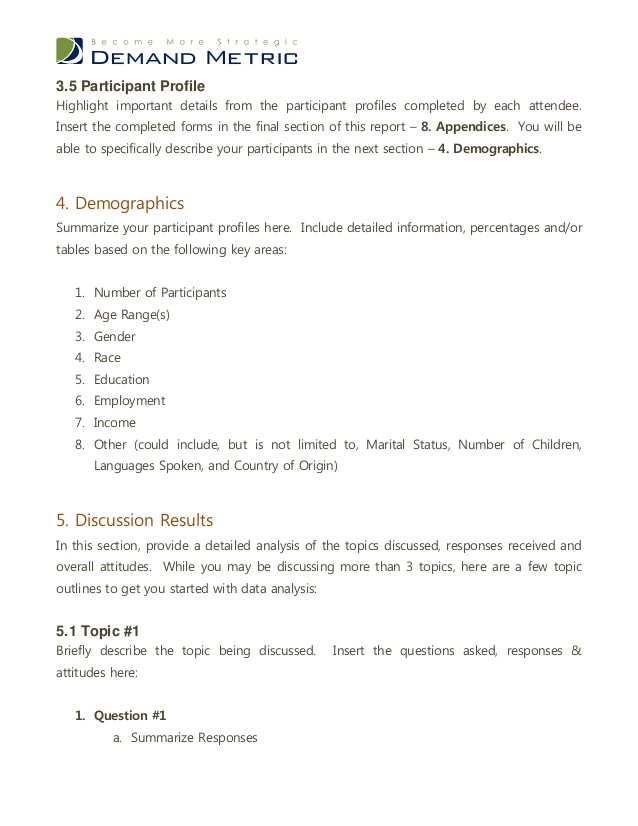 Become More Strategic
DEMAND METRIC

3.5 Participant Profile
Highlight important details from the participant profiles completed by each attendee. Insert the completed forms in the final section of this report – 8. Appendices. You will be able to specifically describe your participants in the next section – 4. Demographics.

4. Demographics
Summarize your participant profiles here. Include detailed information, percentages and/or tables based on the following key areas:

1. Number of Participants
2. Age Range(s)
3. Gender
4. Race
5. Education
6. Employment
7. Income
8. Other (could include, but is not limited to, Marital Status, Number of Children, Languages Spoken, and Country of Origin)

5. Discussion Results
In this section, provide a detailed analysis of the topics discussed, responses received and overall attitudes. While you may be discussing more than 3 topics, here are a few topic outlines to get you started with data analysis:

5.1 Topic #1
Briefly describe the topic being discussed. Insert the questions asked, responses & attitudes here:

1. Question #1
a. Summarize Responses